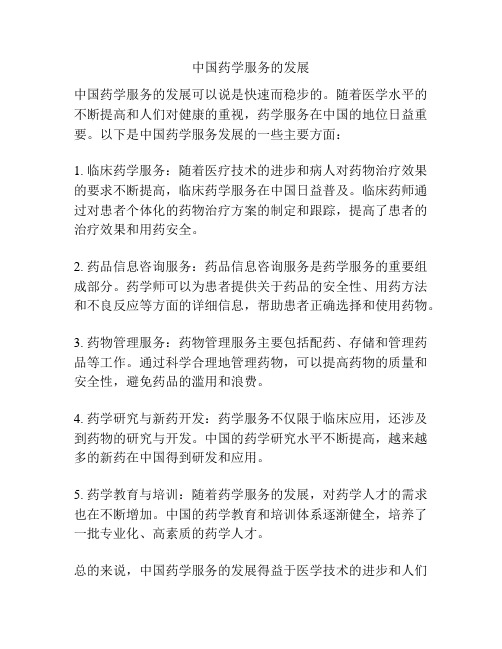 中国药学服务的发展

中国药学服务的发展可以说是快速而稳步的。随着医学水平的不断提高和人们对健康的重视，药学服务在中国的地位日益重要。以下是中国药学服务发展的一些主要方面：

1. 临床药学服务：随着医疗技术的进步和病人对药物治疗效果的要求不断提高，临床药学服务在中国日益普及。临床药师通过对患者个体化的药物治疗方案的制定和跟踪，提高了患者的治疗效果和用药安全。

2. 药品信息咨询服务：药品信息咨询服务是药学服务的重要组成部分。药学师可以为患者提供关于药品的安全性、用药方法和不良反应等方面的详细信息，帮助患者正确选择和使用药物。

3. 药物管理服务：药物管理服务主要包括配药、存储和管理药品等工作。通过科学合理地管理药物，可以提高药物的质量和安全性，避免药品的滥用和浪费。

4. 药学研究与新药开发：药学服务不仅限于临床应用，还涉及到药物的研究与开发。中国的药学研究水平不断提高，越来越多的新药在中国得到研发和应用。

5. 药学教育与培训：随着药学服务的发展，对药学人才的需求也在不断增加。中国的药学教育和培训体系逐渐健全，培养了一批专业化、高素质的药学人才。

总的来说，中国药学服务的发展得益于医学技术的进步和人们